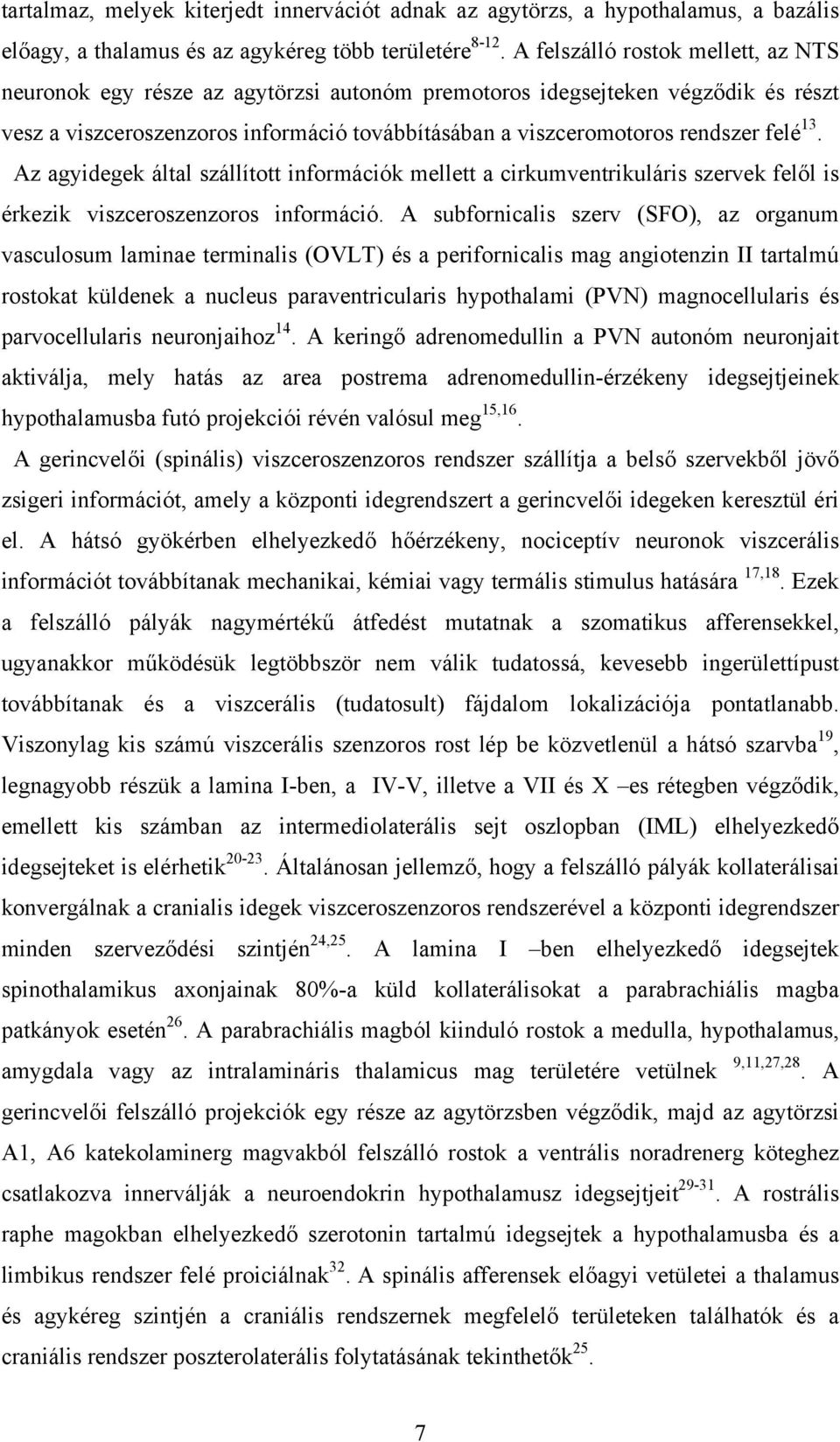 tartalmaz, melyek kiterjedt innervációt adnak az agytörzs, a hypothalamus, a bazális előagy, a thalamus és az agykéreg több területére$^{8-12}$. A felszálló rostok mellett, az NTS neuronok egy része az agytörzsi autonóm premotoros idegsejteken végződik és részt vesz a viszceroszenzoros információ továbbításában a viszceromotoros rendszer felé$^{13}$.

Az agyidegek által szállított információk mellett a cirkumventrikuláris szervek felől is érkezik viszceroszenzoros információ. A subfornicalis szerv (SFO), az organum vasculosum laminae terminalis (OVLT) és a perifornicalis mag angiotenzin II tartalmú rostokat küldenek a nucleus paraventricularis hypothalami (PVN) magnocellularis és parvocellularis neuronjaihoz$^{14}$. A keringő adrenomedullin a PVN autonóm neuronjait aktiválja, mely hatás az area postrema adrenomedullin-érzékeny idegsejtjeinek hypothalamusba futó projekciói révén valósul meg$^{15,16}$.

A gerincvelői (spinális) viszceroszenzoros rendszer szállítja a belső szervekből jövő zsigeri információt, amely a központi idegrendszert a gerincvelői idegeken keresztül éri el. A hátsó gyökérben elhelyezkedő hőérzékeny, nociceptív neuronok viszcerális információt továbbítanak mechanikai, kémiai vagy termális stimulus hatására $^{17,18}$. Ezek a felszálló pályák nagymértékű átfedést mutatnak a szomatikus afferensekkel, ugyanakkor működésük legtöbbször nem válik tudatossá, kevesebb ingerülettípust továbbítanak és a viszcerális (tudatosult) fájdalom lokalizációja pontatlanabb. Viszonylag kis számú viszcerális szenzoros rost lép be közvetlenül a hátsó szarvba$^{19}$, legnagyobb részük a lamina I-ben, a IV-V, illetve a VII és X –es rétegben végződik, emellett kis számban az intermediolaterális sejt oszlopban (IML) elhelyezkedő idegsejteket is elérhetik$^{20-23}$. Általánosan jellemző, hogy a felszálló pályák kollaterálisai konvergálnak a cranialis idegek viszceroszenzoros rendszerével a központi idegrendszer minden szerveződési szintjén$^{24,25}$. A lamina I –ben elhelyezkedő idegsejtek spinothalamikus axonjainak 80%-a küld kollaterálisokat a parabrachiális magba patkányok esetén$^{26}$. A parabrachiális magból kiinduló rostok a medulla, hypothalamus, amygdala vagy az intralamináris thalamicus mag területére vetülnek $^{9,11,27,28}$. A gerincvelői felszálló projekciók egy része az agytörzsben végződik, majd az agytörzsi A1, A6 katekolaminerg magvakból felszálló rostok a ventrális noradrenerg köteghez csatlakozva innerválják a neuroendokrin hypothalamusz idegsejtjeit$^{29-31}$. A rostrális raphe magokban elhelyezkedő szerotonin tartalmú idegsejtek a hypothalamusba és a limbikus rendszer felé proiciálnak$^{32}$. A spinális afferensek előagyi vetületei a thalamus és agykéreg szintjén a craniális rendszernek megfelelő területeken találhatók és a craniális rendszer poszterolaterális folytatásának tekinthetők$^{25}$.

7